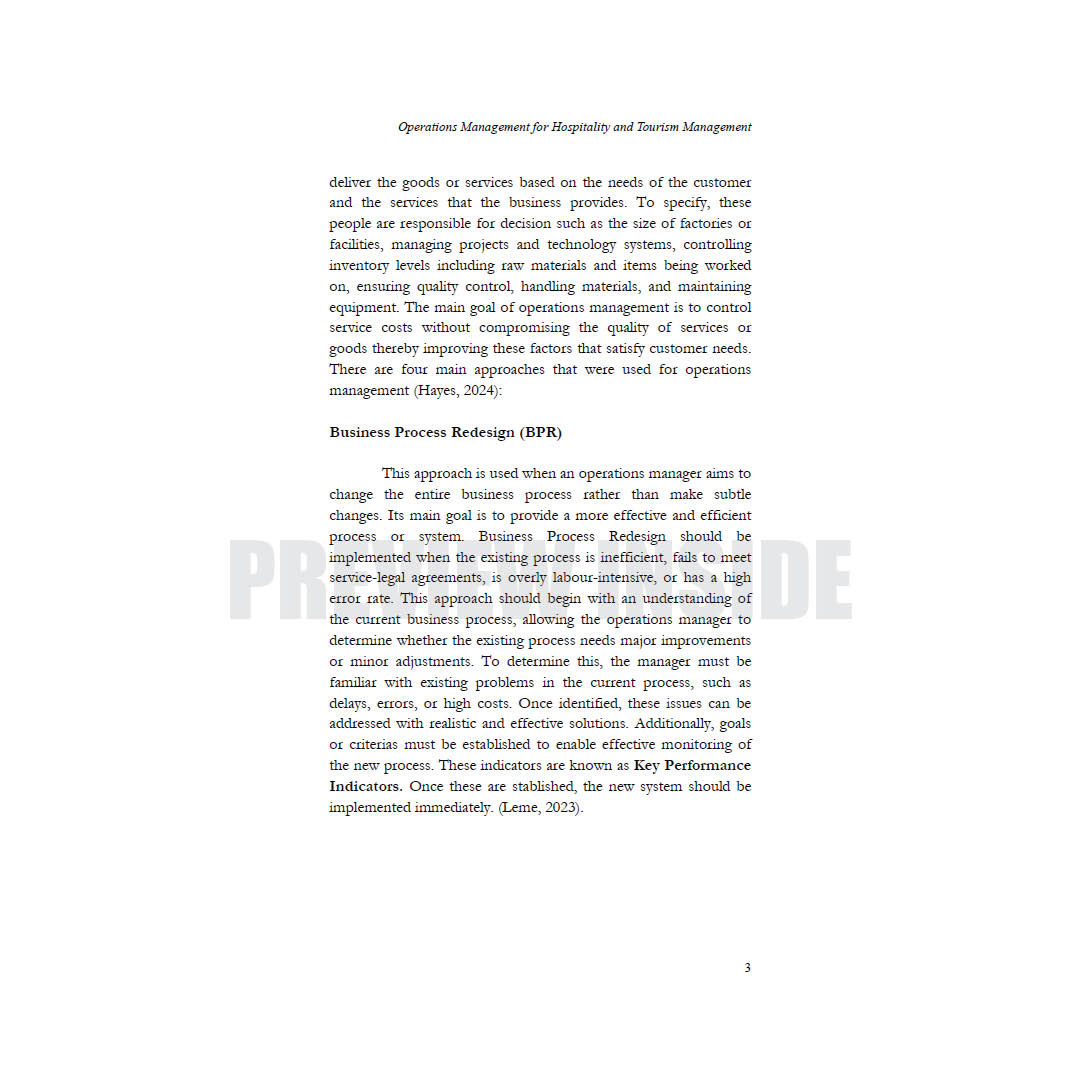 Operations Management for Hospitality and Tourism Management

deliver the goods or services based on the needs of the customer and the services that the business provides. To specify, these people are responsible for decision such as the size of factories or facilities, managing projects and technology systems, controlling inventory levels including raw materials and items being worked on, ensuring quality control, handling materials, and maintaining equipment. The main goal of operations management is to control service costs without compromising the quality of services or goods thereby improving these factors that satisfy customer needs. There are four main approaches that were used for operations management (Hayes, 2024):

Business Process Redesign (BPR)

This approach is used when an operations manager aims to change the entire business process rather than make subtle changes. Its main goal is to provide a more effective and efficient process or system. Business Process Redesign should be implemented when the existing process is inefficient, fails to meet service-legal agreements, is overly labour-intensive, or has a high error rate. This approach should begin with an understanding of the current business process, allowing the operations manager to determine whether the existing process needs major improvements or minor adjustments. To determine this, the manager must be familiar with existing problems in the current process, such as delays, errors, or high costs. Once identified, these issues can be addressed with realistic and effective solutions. Additionally, goals or criterias must be established to enable effective monitoring of the new process. These indicators are known as Key Performance Indicators. Once these are stablished, the new system should be implemented immediately. (Leme, 2023).

PREVIEW INSIDE

3